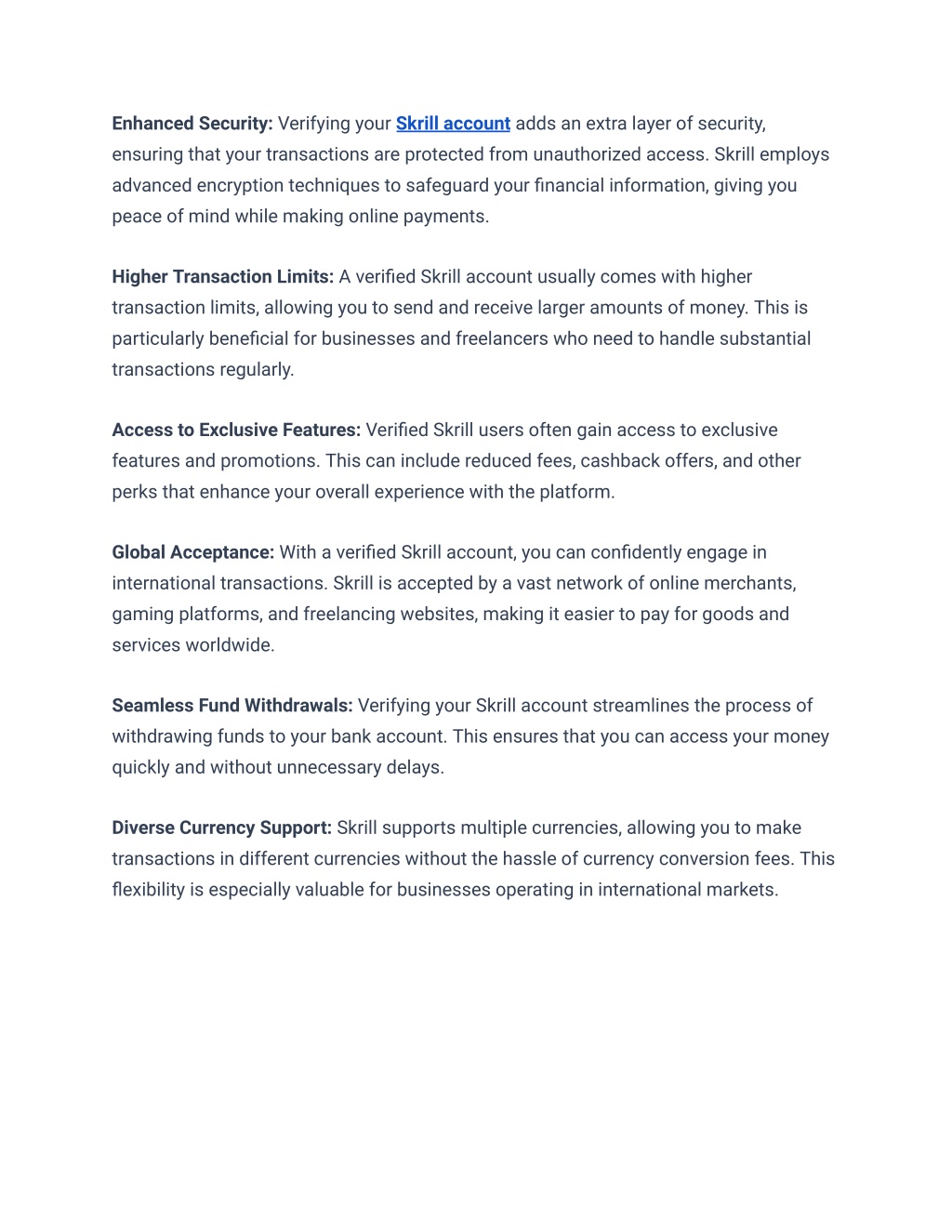 Enhanced Security: Verifying your Skrill account adds an extra layer of security, ensuring that your transactions are protected from unauthorized access. Skrill employs advanced encryption techniques to safeguard your financial information, giving you peace of mind while making online payments.

Higher Transaction Limits: A verified Skrill account usually comes with higher transaction limits, allowing you to send and receive larger amounts of money. This is particularly beneficial for businesses and freelancers who need to handle substantial transactions regularly.

Access to Exclusive Features: Verified Skrill users often gain access to exclusive features and promotions. This can include reduced fees, cashback offers, and other perks that enhance your overall experience with the platform.

Global Acceptance: With a verified Skrill account, you can confidently engage in international transactions. Skrill is accepted by a vast network of online merchants, gaming platforms, and freelancing websites, making it easier to pay for goods and services worldwide.

Seamless Fund Withdrawals: Verifying your Skrill account streamlines the process of withdrawing funds to your bank account. This ensures that you can access your money quickly and without unnecessary delays.

Diverse Currency Support: Skrill supports multiple currencies, allowing you to make transactions in different currencies without the hassle of currency conversion fees. This flexibility is especially valuable for businesses operating in international markets.